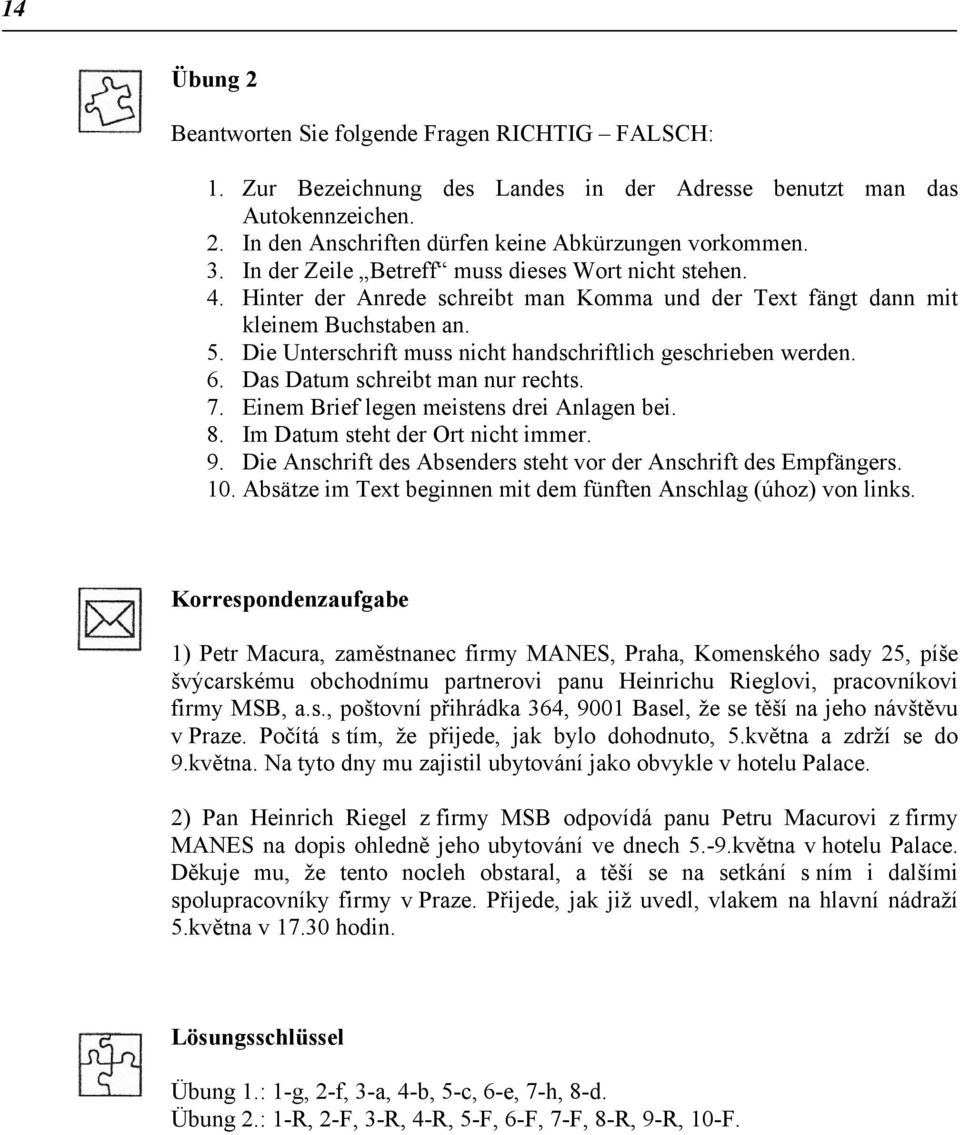 14

Übung 2

Beantworten Sie folgende Fragen RICHTIG – FALSCH:

1. Zur Bezeichnung des Landes in der Adresse benutzt man das Autokennzeichen.
2. In den Anschriften dürfen keine Abkürzungen vorkommen.
3. In der Zeile „Betreff“ muss dieses Wort nicht stehen.
4. Hinter der Anrede schreibt man Komma und der Text fängt dann mit kleinem Buchstaben an.
5. Die Unterschrift muss nicht handschriftlich geschrieben werden.
6. Das Datum schreibt man nur rechts.
7. Einem Brief legen meistens drei Anlagen bei.
8. Im Datum steht der Ort nicht immer.
9. Die Anschrift des Absenders steht vor der Anschrift des Empfängers.
10. Absätze im Text beginnen mit dem fünften Anschlag (úhoz) von links.

Korrespondenzaufgabe

1) Petr Macura, zaměstnanec firmy MANES, Praha, Komenského sady 25, píše švýcarskému obchodnímu partnerovi panu Heinrichu Rieglovi, pracovníkovi firmy MSB, a.s., poštovní přihrádka 364, 9001 Basel, že se těší na jeho návštěvu v Praze. Počítá s tím, že přijede, jak bylo dohodnuto, 5.května a zdrží se do 9.května. Na tyto dny mu zajistil ubytování jako obvykle v hotelu Palace.

2) Pan Heinrich Riegel z firmy MSB odpovídá panu Petru Macurovi z firmy MANES na dopis ohledně jeho ubytování ve dnech 5.-9.května v hotelu Palace. Děkuje mu, že tento nocleh obstaral, a těší se na setkání s ním i dalšími spolupracovníky firmy v Praze. Přijede, jak již uvedl, vlakem na hlavní nádraží 5.května v 17.30 hodin.

Lösungsschlüssel

Übung 1.: 1-g, 2-f, 3-a, 4-b, 5-c, 6-e, 7-h, 8-d.
Übung 2.: 1-R, 2-F, 3-R, 4-R, 5-F, 6-F, 7-F, 8-R, 9-R, 10-F.